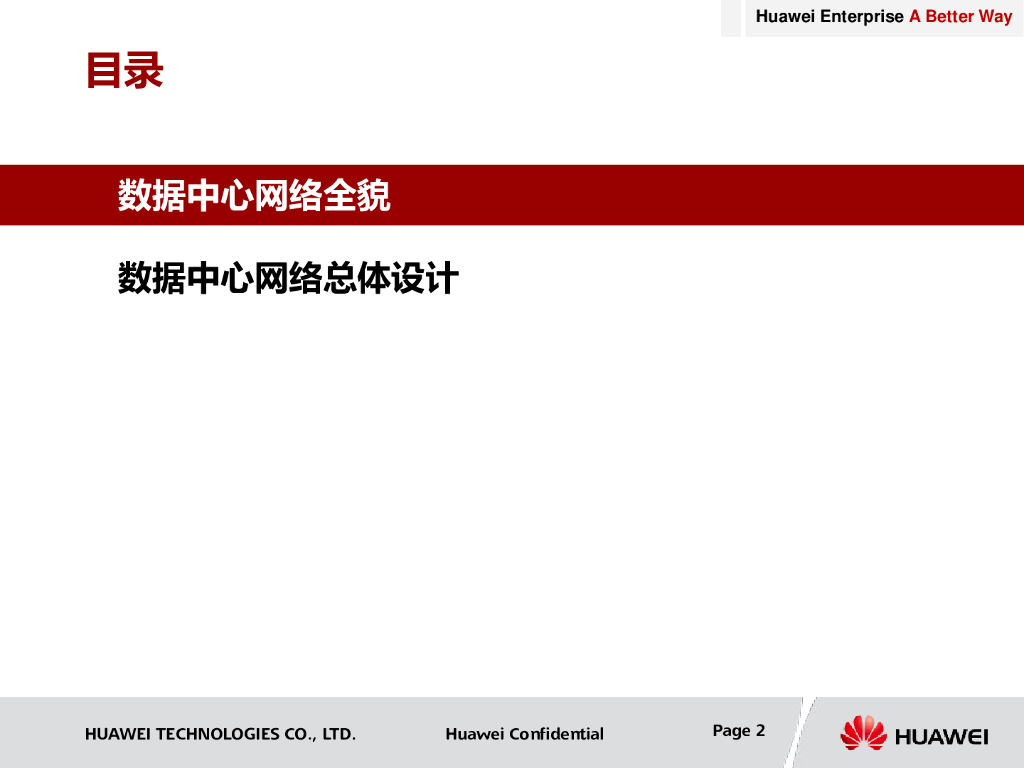 Huawei Enterprise A Better Way

目录

数据中心网络全貌

数据中心网络总体设计

HUAWEI TECHNOLOGIES CO., LTD.

Huawei Confidential

Page 2

HUAWEI